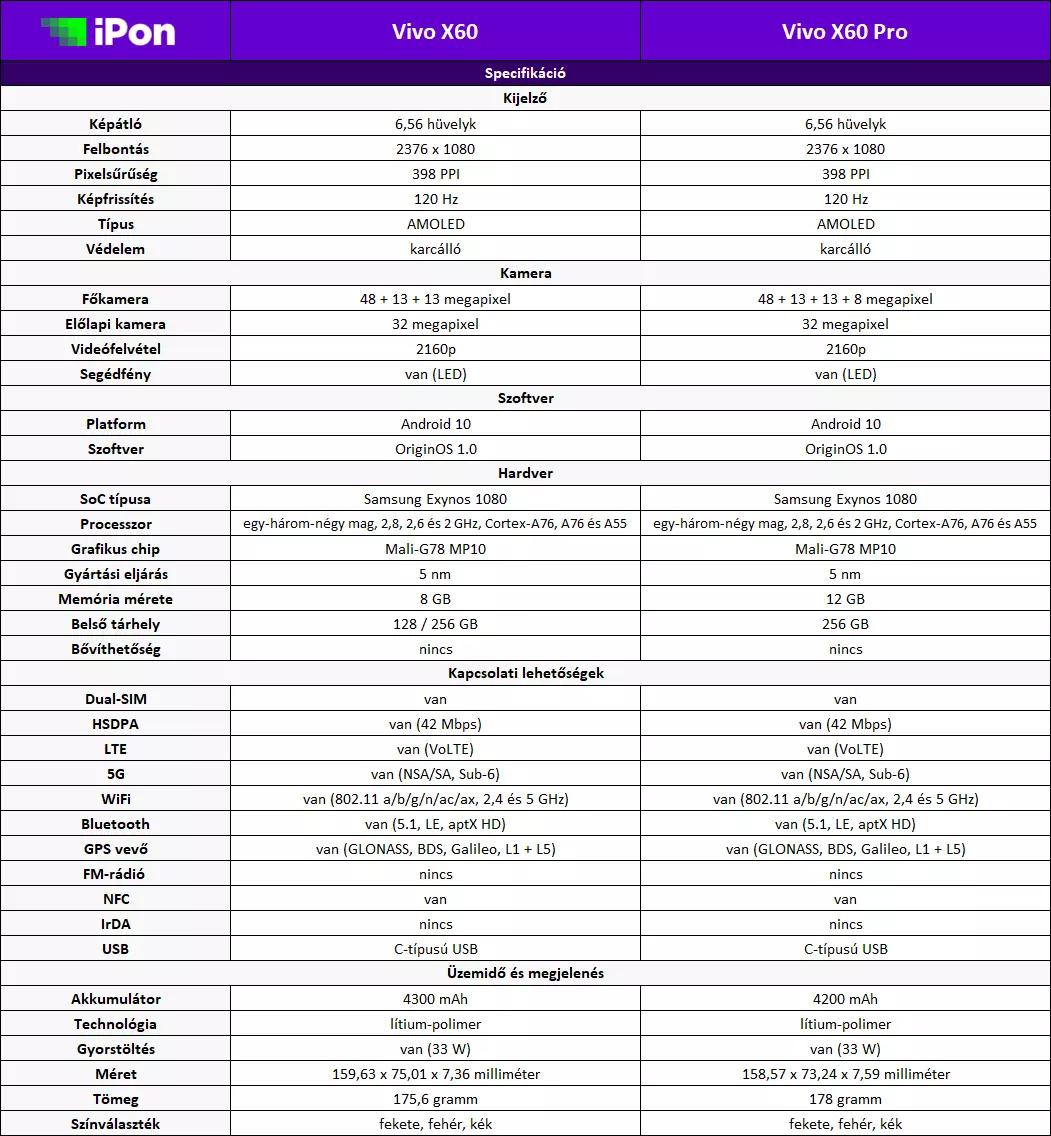 | iPon | Vivo X60 | Vivo X60 Pro |
|---|---|---|
| Specifikáció | | |
| Kijelző | | |
| Képátló | 6,56 hüvelyk | 6,56 hüvelyk |
| Felbontás | 2376 x 1080 | 2376 x 1080 |
| Pixelsűrűség | 398 PPI | 398 PPI |
| Képfrissítés | 120 Hz | 120 Hz |
| Típus | AMOLED | AMOLED |
| Védelem | karcálló | karcálló |
| Kamera | | |
| Főkamera | 48 + 13 + 13 megapixel | 48 + 13 + 13 + 8 megapixel |
| Előlapi kamera | 32 megapixel | 32 megapixel |
| Videófelvétel | 2160p | 2160p |
| Segédfény | van (LED) | van (LED) |
| Szoftver | | |
| Platform | Android 10 | Android 10 |
| Szoftver | OriginOS 1.0 | OriginOS 1.0 |
| Hardver | | |
| SoC típusa | Samsung Exynos 1080 | Samsung Exynos 1080 |
| Processzor | egy-három-négy mag, 2,8, 2,6 és 2 GHz, Cortex-A76, A76 és A55 | egy-három-négy mag, 2,8, 2,6 és 2 GHz, Cortex-A76, A76 és A55 |
| Grafikus chip | Mali-G78 MP10 | Mali-G78 MP10 |
| Gyártási eljárás | 5 nm | 5 nm |
| Memória mérete | 8 GB | 12 GB |
| Belső tárhely | 128 / 256 GB | 256 GB |
| Bővíthetőség | nincs | nincs |
| Kapcsolati lehetőségek | | |
| Dual-SIM | van | van |
| HSDPA | van (42 Mbps) | van (42 Mbps) |
| LTE | van (VoLTE) | van (VoLTE) |
| 5G | van (NSA/SA, Sub-6) | van (NSA/SA, Sub-6) |
| WiFi | van (802.11 a/b/g/n/ac/ax, 2,4 és 5 GHz) | van (802.11 a/b/g/n/ac/ax, 2,4 és 5 GHz) |
| Bluetooth | van (5.1, LE, aptX HD) | van (5.1, LE, aptX HD) |
| GPS vevő | van (GLONASS, BDS, Galileo, L1 + L5) | van (GLONASS, BDS, Galileo, L1 + L5) |
| FM-rádió | nincs | nincs |
| NFC | van | van |
| IrDA | nincs | nincs |
| USB | C-típusú USB | C-típusú USB |
| Üzemidő és megjelenés | | |
| Akkumulátor | 4300 mAh | 4200 mAh |
| Technológia | lítium-polimer | lítium-polimer |
| Gyorstöltés | van (33 W) | van (33 W) |
| Méret | 159,63 x 75,01 x 7,36 milliméter | 158,57 x 73,24 x 7,59 milliméter |
| Tömeg | 175,6 gramm | 178 gramm |
| Színválaszték | fekete, fehér, kék | fekete, fehér, kék |